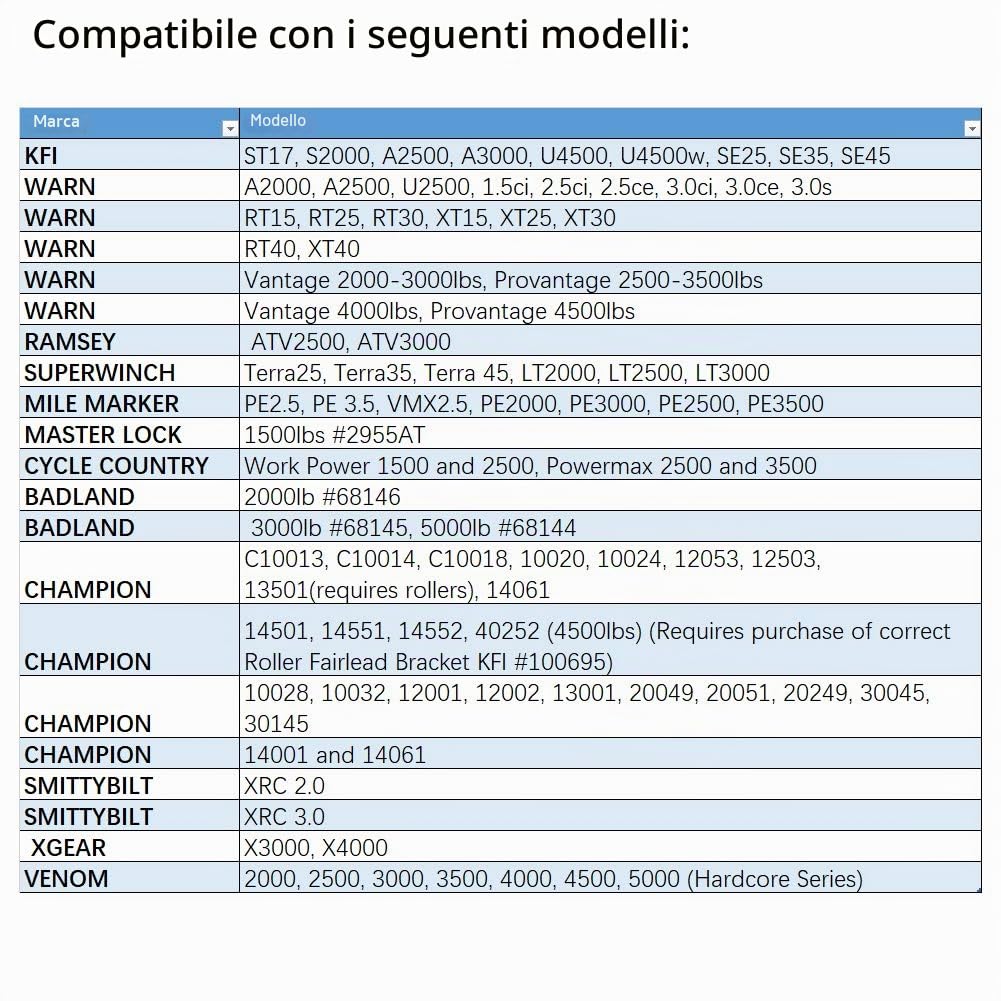 Compatibile con i seguenti modelli:

| Marca | Modello |
|---|---|
| KFI | ST17, S2000, A2500, A3000, U4500, U4500w, SE25, SE35, SE45 |
| WARN | A2000, A2500, U2500, 1.5ci, 2.5ci, 2.5ce, 3.0ci, 3.0ce, 3.0s |
| WARN | RT15, RT25, RT30, XT15, XT25, XT30 |
| WARN | RT40, XT40 |
| WARN | Vantage 2000-3000lbs, Provantage 2500-3500lbs |
| WARN | Vantage 4000lbs, Provantage 4500lbs |
| RAMSEY | ATV2500, ATV3000 |
| SUPERWINCH | Terra25, Terra35, Terra 45, LT2000, LT2500, LT3000 |
| MILE MARKER | PE2.5, PE 3.5, VMX2.5, PE2000, PE3000, PE2500, PE3500 |
| MASTER LOCK | 1500lbs #2955AT |
| CYCLE COUNTRY | Work Power 1500 and 2500, Powermax 2500 and 3500 |
| BADLAND | 2000lb #68146 |
| BADLAND | 3000lb #68145, 5000lb #68144 |
| CHAMPION | C10013, C10014, C10018, 10020, 10024, 12053, 12503, 13501(requires rollers), 14061 |
| CHAMPION | 14501, 14551, 14552, 40252 (4500lbs) (Requires purchase of correct Roller Fairlead Bracket KFI #100695) |
| CHAMPION | 10028, 10032, 12001, 12002, 13001, 20049, 20051, 20249, 30045, 30145 |
| CHAMPION | 14001 and 14061 |
| SMITTYBILT | XRC 2.0 |
| SMITTYBILT | XRC 3.0 |
| XGEAR | X3000, X4000 |
| VENOM | 2000, 2500, 3000, 3500, 4000, 4500, 5000 (Hardcore Series) |